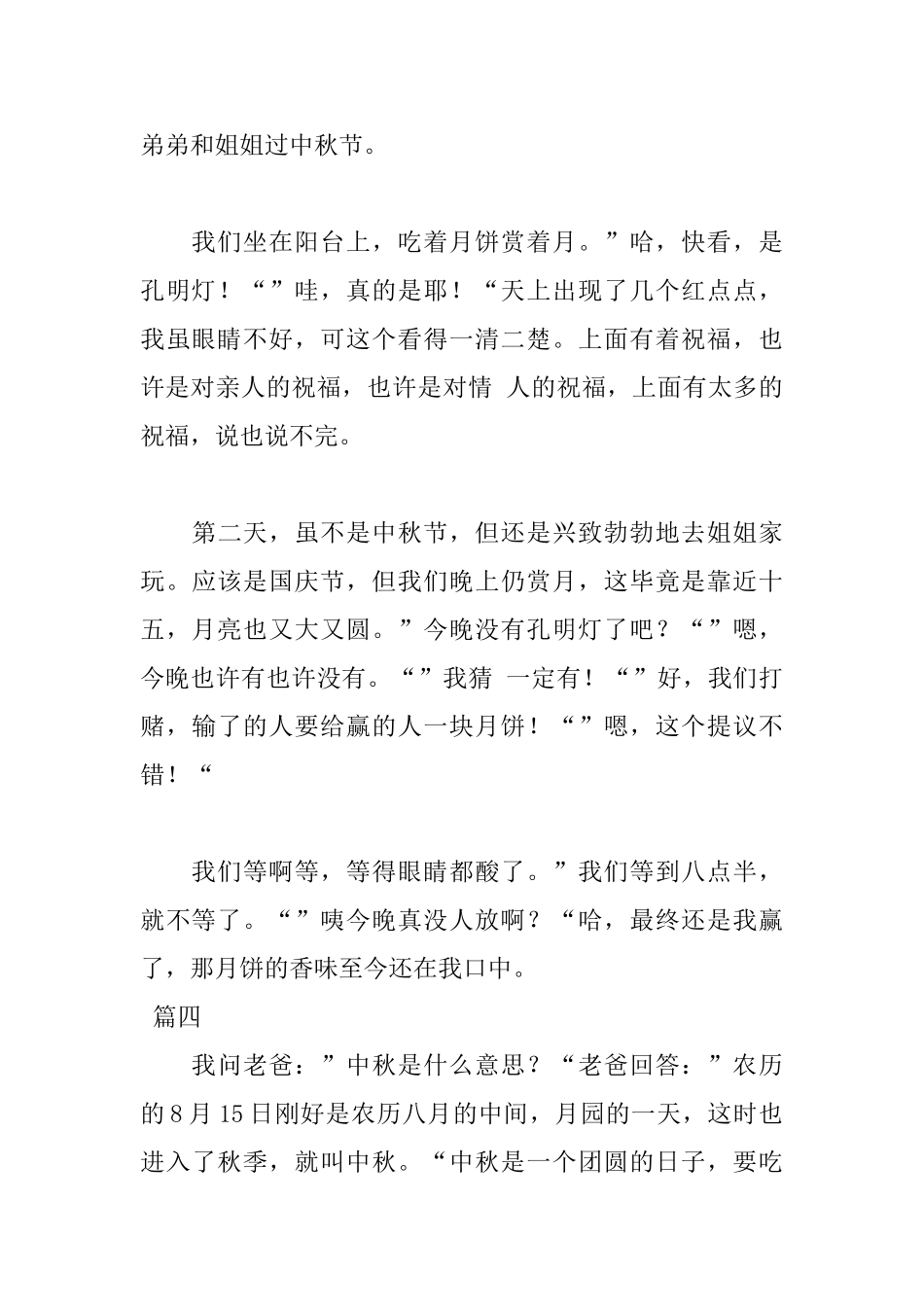 弟弟和姐姐过中秋节。

我们坐在阳台上，吃着月饼赏着月。”哈，快看，是孔明灯！“”哇，真的是耶！“天上出现了几个红点点，我虽眼睛不好，可这个看得一清二楚。上面有着祝福，也许是对亲人的祝福，也许是对情 人的祝福，上面有太多的祝福，说也说不完。

第二天，虽不是中秋节，但还是兴致勃勃地去姐姐家玩。应该是国庆节，但我们晚上仍赏月，这毕竟是靠近十五，月亮也又大又圆。”今晚没有孔明灯了吧？“”嗯，今晚也许有也许没有。“”我猜 一定有！“”好，我们打赌，输了的人要给赢的人一块月饼！“”嗯，这个提议不错！“

我们等啊等，等得眼睛都酸了。”我们等到八点半，就不等了。“”咦今晚真没人放啊？“哈，最终还是我赢了，那月饼的香味至今还在我口中。

篇四

我问老爸：”中秋是什么意思？“老爸回答：”农历的8月15日刚好是农历八月的中间，月园的一天，这时也进入了秋季，就叫中秋。“中秋是一个团圆的日子，要吃